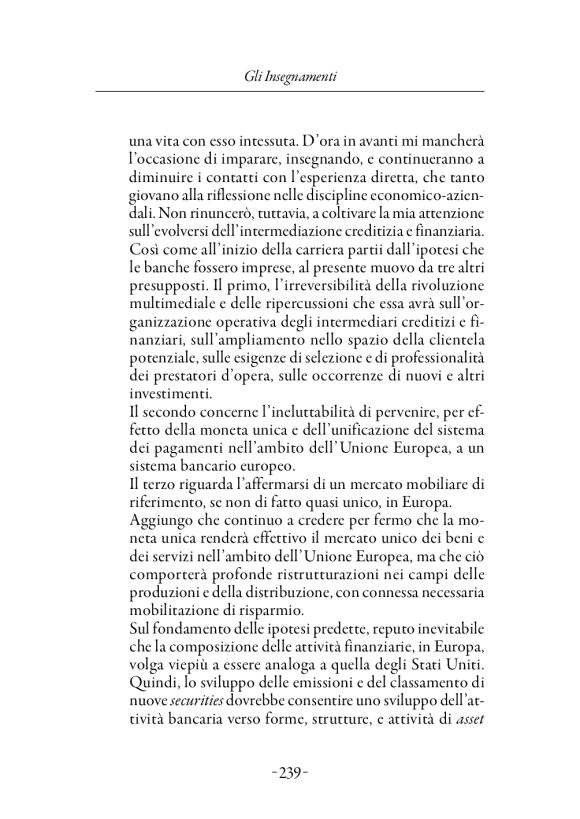 Gli Insegnamenti

una vita con esso intessuta. D'ora in avanti mi mancherà l'occasione di imparare, insegnando, e continueranno a diminuire i contatti con l'esperienza diretta, che tanto giovano alla riflessione nelle discipline economico-aziendali. Non rinuncerò, tuttavia, a coltivare la mia attenzione sull'evolversi dell'intermediazione creditizia e finanziaria. Così come all'inizio della carriera partii dall'ipotesi che le banche fossero imprese, al presente muovo da tre altri presupposti. Il primo, l'irreversibilità della rivoluzione multimediale e delle ripercussioni che essa avrà sull'organizzazione operativa degli intermediari creditizi e finanziari, sull'ampliamento nello spazio della clientela potenziale, sulle esigenze di selezione e di professionalità dei prestatori d'opera, sulle occorrenze di nuovi e altri investimenti.
Il secondo concerne l'ineluttabilità di pervenire, per effetto della moneta unica e dell'unificazione del sistema dei pagamenti nell'ambito dell'Unione Europea, a un sistema bancario europeo.
Il terzo riguarda l'affermarsi di un mercato mobiliare di riferimento, se non di fatto quasi unico, in Europa.
Aggiungo che continuo a credere per fermo che la moneta unica renderà effettivo il mercato unico dei beni e dei servizi nell'ambito dell'Unione Europea, ma che ciò comporterà profonde ristrutturazioni nei campi delle produzioni e della distribuzione, con connessa necessaria mobilitazione di risparmio.
Sul fondamento delle ipotesi predette, reputo inevitabile che la composizione delle attività finanziarie, in Europa, volga viepiù a essere analoga a quella degli Stati Uniti. Quindi, lo sviluppo delle emissioni e del classamento di nuove securities dovrebbe consentire uno sviluppo dell'attività bancaria verso forme, strutture, e attività di asset

-239-